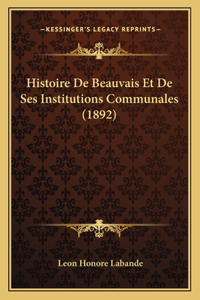 —KESSINGER'S LEGACY REPRINTS—

Histoire De Beauvais Et De Ses Institutions Communales (1892)

Leon Honore Labande